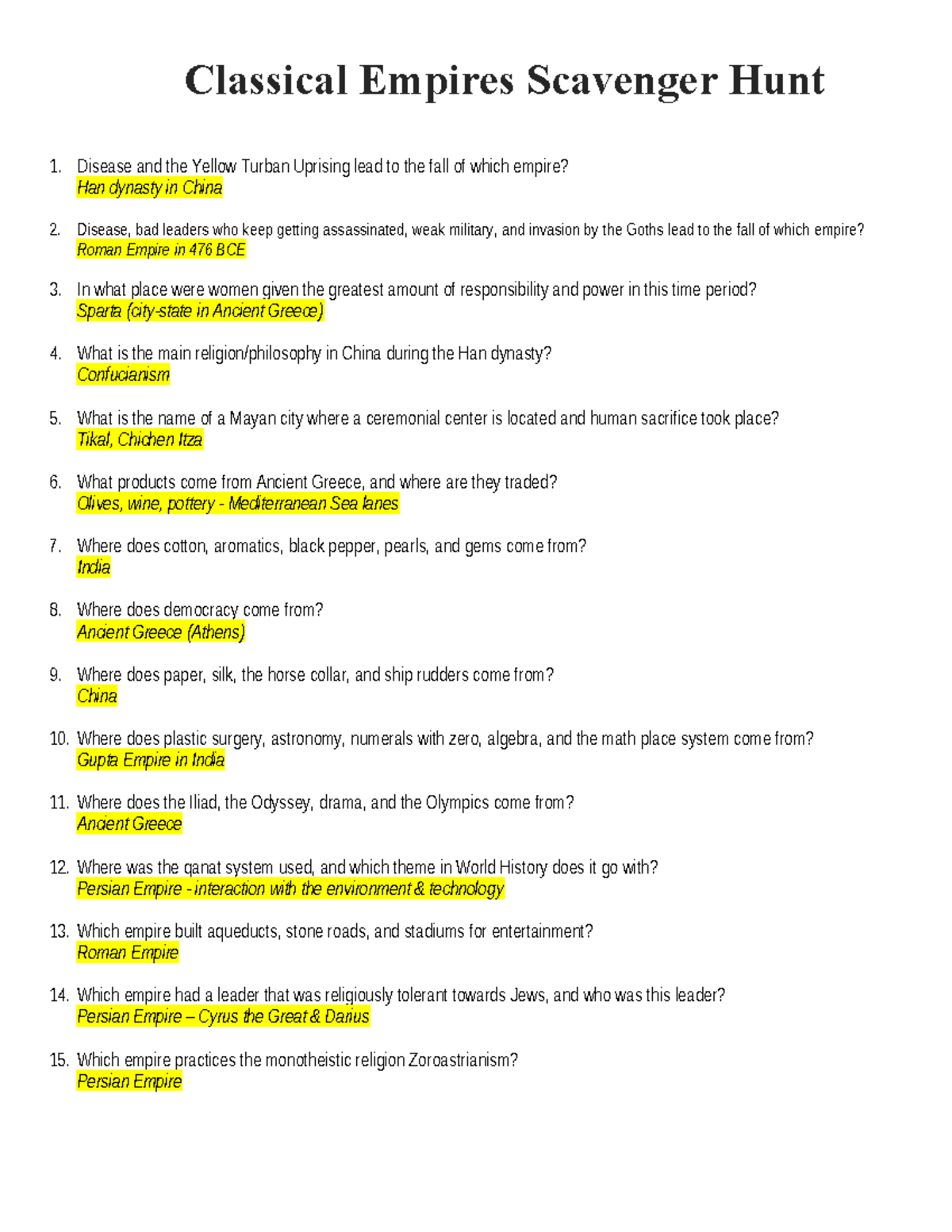 Classical Empires Scavenger Hunt

1. Disease and the Yellow Turban Uprising lead to the fall of which empire?
Han dynasty in China

2. Disease, bad leaders who keep getting assassinated, weak military, and invasion by the Goths lead to the fall of which empire?
Roman Empire in 476 BCE

3. In what place were women given the greatest amount of responsibility and power in this time period?
Sparta (city-state in Ancient Greece)

4. What is the main religion/philosophy in China during the Han dynasty?
Confucianism

5. What is the name of a Mayan city where a ceremonial center is located and human sacrifice took place?
Tikal, Chichen Itza

6. What products come from Ancient Greece, and where are they traded?
Olives, wine, pottery - Mediterranean Sea lanes

7. Where does cotton, aromatics, black pepper, pearls, and gems come from?
India

8. Where does democracy come from?
Ancient Greece (Athens)

9. Where does paper, silk, the horse collar, and ship rudders come from?
China

10. Where does plastic surgery, astronomy, numerals with zero, algebra, and the math place system come from?
Gupta Empire in India

11. Where does the Iliad, the Odyssey, drama, and the Olympics come from?
Ancient Greece

12. Where was the qanat system used, and which theme in World History does it go with?
Persian Empire - interaction with the environment & technology

13. Which empire built aqueducts, stone roads, and stadiums for entertainment?
Roman Empire

14. Which empire had a leader that was religiously tolerant towards Jews, and who was this leader?
Persian Empire – Cyrus the Great & Darius

15. Which empire practices the monotheistic religion Zoroastrianism?
Persian Empire